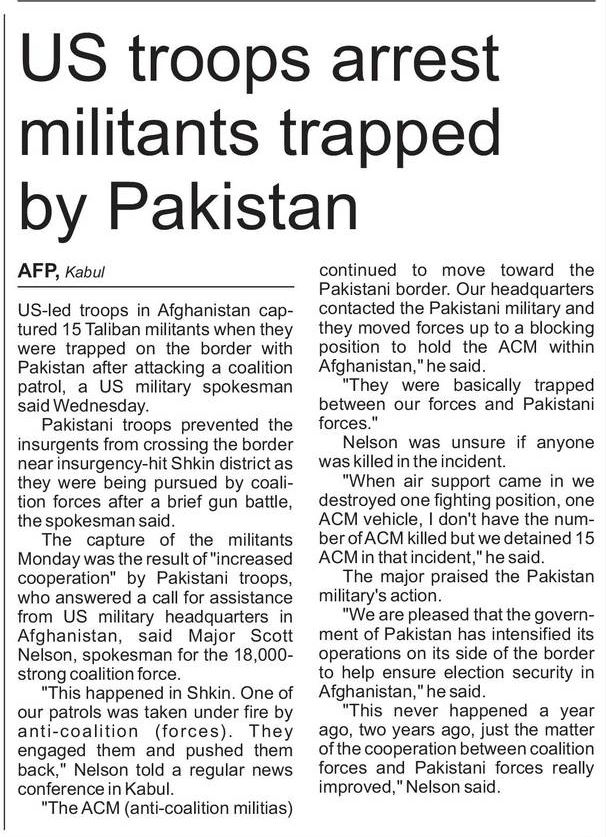 US troops arrest militants trapped by Pakistan

AFP, Kabul

US-led troops in Afghanistan captured 15 Taliban militants when they were trapped on the border with Pakistan after attacking a coalition patrol, a US military spokesman said Wednesday.

Pakistani troops prevented the insurgents from crossing the border near insurgency-hit Shkin district as they were being pursued by coalition forces after a brief gun battle, the spokesman said.

The capture of the militants Monday was the result of "increased cooperation" by Pakistani troops, who answered a call for assistance from US military headquarters in Afghanistan, said Major Scott Nelson, spokesman for the 18,000-strong coalition force.

"This happened in Shkin. One of our patrols was taken under fire by anti-coalition (forces). They engaged them and pushed them back," Nelson told a regular news conference in Kabul.

"The ACM (anti-coalition militias) continued to move toward the Pakistani border. Our headquarters contacted the Pakistani military and they moved forces up to a blocking position to hold the ACM within Afghanistan," he said.

"They were basically trapped between our forces and Pakistani forces."

Nelson was unsure if anyone was killed in the incident.

"When air support came in we destroyed one fighting position, one ACM vehicle, I don't have the number of ACM killed but we detained 15 ACM in that incident," he said.

The major praised the Pakistan military's action.

"We are pleased that the government of Pakistan has intensified its operations on its side of the border to help ensure election security in Afghanistan," he said.

"This never happened a year ago, two years ago, just the matter of the cooperation between coalition forces and Pakistani forces really improved," Nelson said.